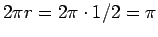 $2\pi r = 2\pi \cdot 1/2 = \pi$